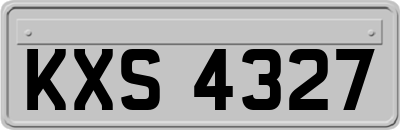 KXS 4327